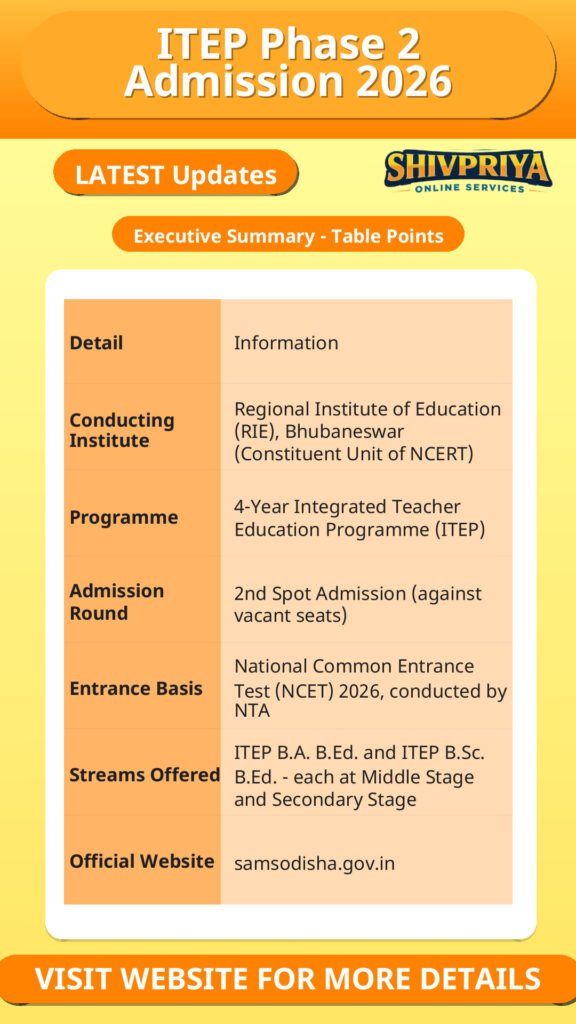 ITEP Phase 2 Admission 2026

LATEST Updates

SHIVPRIYA
ONLINE SERVICES

Executive Summary - Table Points

| Detail | Information |
|---|---|
| Conducting Institute | Regional Institute of Education (RIE), Bhubaneswar (Constituent Unit of NCERT) |
| Programme | 4-Year Integrated Teacher Education Programme (ITEP) |
| Admission Round | 2nd Spot Admission (against vacant seats) |
| Entrance Basis | National Common Entrance Test (NCET) 2026, conducted by NTA |
| Streams Offered | ITEP B.A. B.Ed. and ITEP B.Sc. B.Ed. - each at Middle Stage and Secondary Stage |
| Official Website | samsodisha.gov.in |

VISIT WEBSITE FOR MORE DETAILS